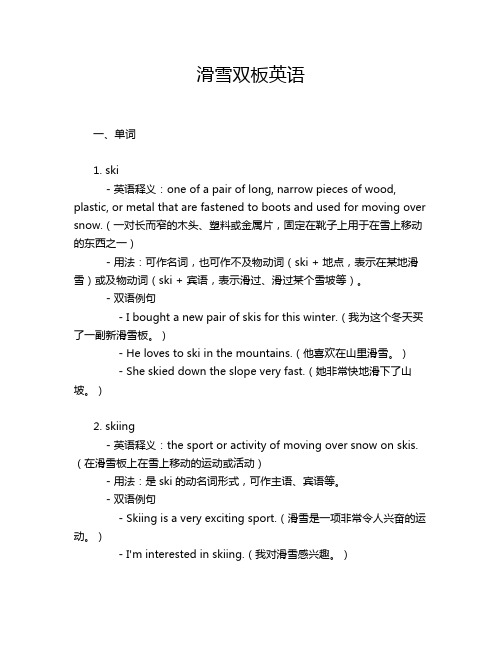 滑雪双板英语

一、单词

1. ski

- 英语释义：one of a pair of long, narrow pieces of wood, plastic, or metal that are fastened to boots and used for moving over snow.（一对长而窄的木头、塑料或金属片，固定在靴子上用于在雪上移动的东西之一）

- 用法：可作名词，也可作不及物动词（ski + 地点，表示在某地滑雪）或及物动词（ski + 宾语，表示滑过、滑过某个雪坡等）。

- 双语例句

- I bought a new pair of skis for this winter.（我为这个冬天买了一副新滑雪板。）

- He loves to ski in the mountains.（他喜欢在山里滑雪。）

- She skied down the slope very fast.（她非常快地滑下了山坡。）

2. skiing

- 英语释义：the sport or activity of moving over snow on skis.（在滑雪板上在雪上移动的运动或活动）

- 用法：是 ski 的动名词形式，可作主语、宾语等。

- 双语例句

- Skiing is a very exciting sport.（滑雪是一项非常令人兴奋的运动。）

- I'm interested in skiing.（我对滑雪感兴趣。）